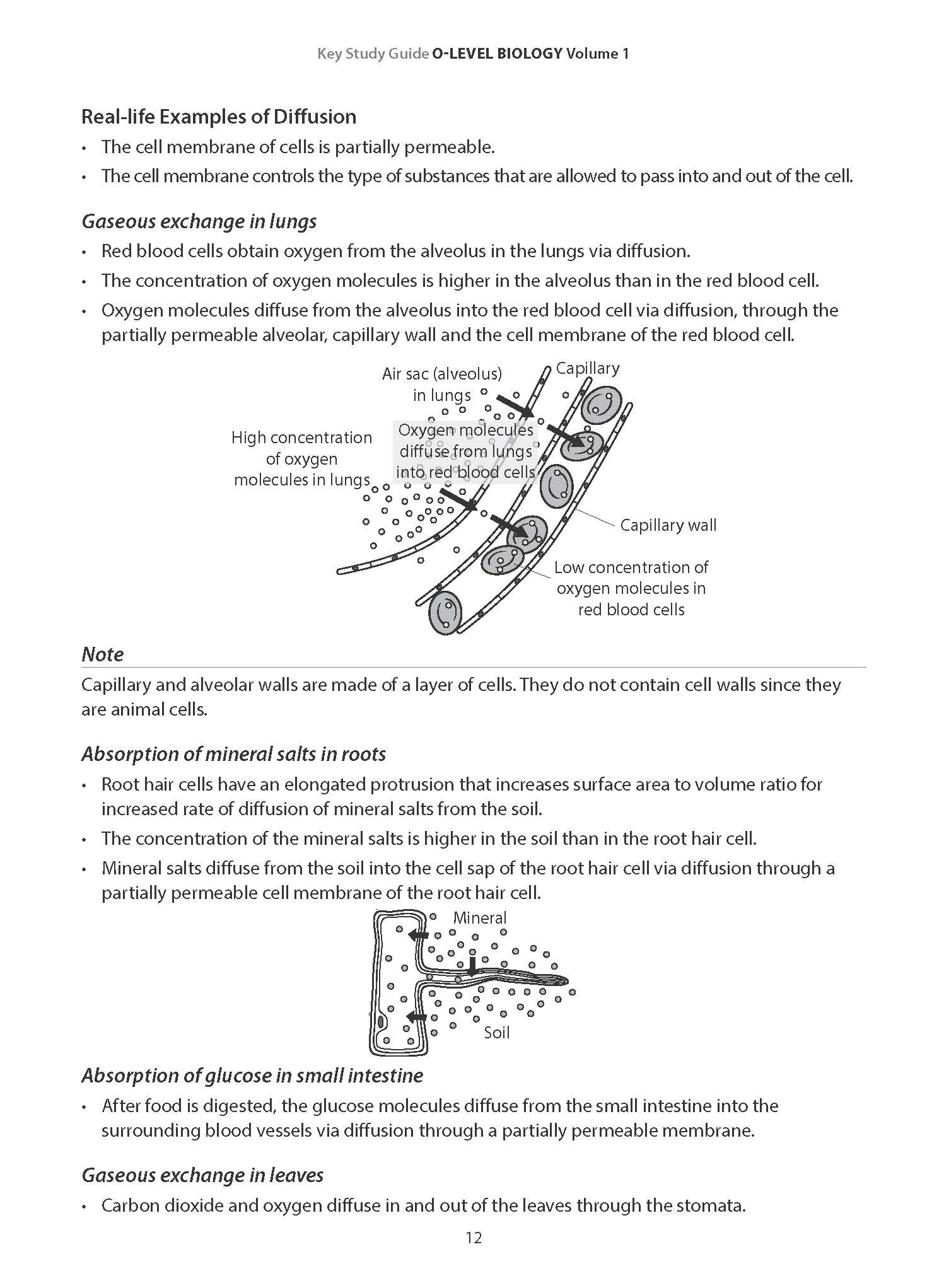 Key Study Guide O-LEVEL BIOLOGY Volume 1

Real-life Examples of Diffusion

• The cell membrane of cells is partially permeable.
• The cell membrane controls the type of substances that are allowed to pass into and out of the cell.

Gaseous exchange in lungs

• Red blood cells obtain oxygen from the alveolus in the lungs via diffusion.
• The concentration of oxygen molecules is higher in the alveolus than in the red blood cell.
• Oxygen molecules diffuse from the alveolus into the red blood cell via diffusion, through the partially permeable alveolar, capillary wall and the cell membrane of the red blood cell.

Air sac (alveolus) in lungs

Capillary

High concentration of oxygen molecules in lungs

Oxygen molecules diffuse from lungs into red blood cells

Capillary wall

Low concentration of oxygen molecules in red blood cells

Note

Capillary and alveolar walls are made of a layer of cells. They do not contain cell walls since they are animal cells.

Absorption of mineral salts in roots

• Root hair cells have an elongated protrusion that increases surface area to volume ratio for increased rate of diffusion of mineral salts from the soil.
• The concentration of the mineral salts is higher in the soil than in the root hair cell.
• Mineral salts diffuse from the soil into the cell sap of the root hair cell via diffusion through a partially permeable cell membrane of the root hair cell.

Mineral

Soil

Absorption of glucose in small intestine

• After food is digested, the glucose molecules diffuse from the small intestine into the surrounding blood vessels via diffusion through a partially permeable membrane.

Gaseous exchange in leaves

• Carbon dioxide and oxygen diffuse in and out of the leaves through the stomata.

12